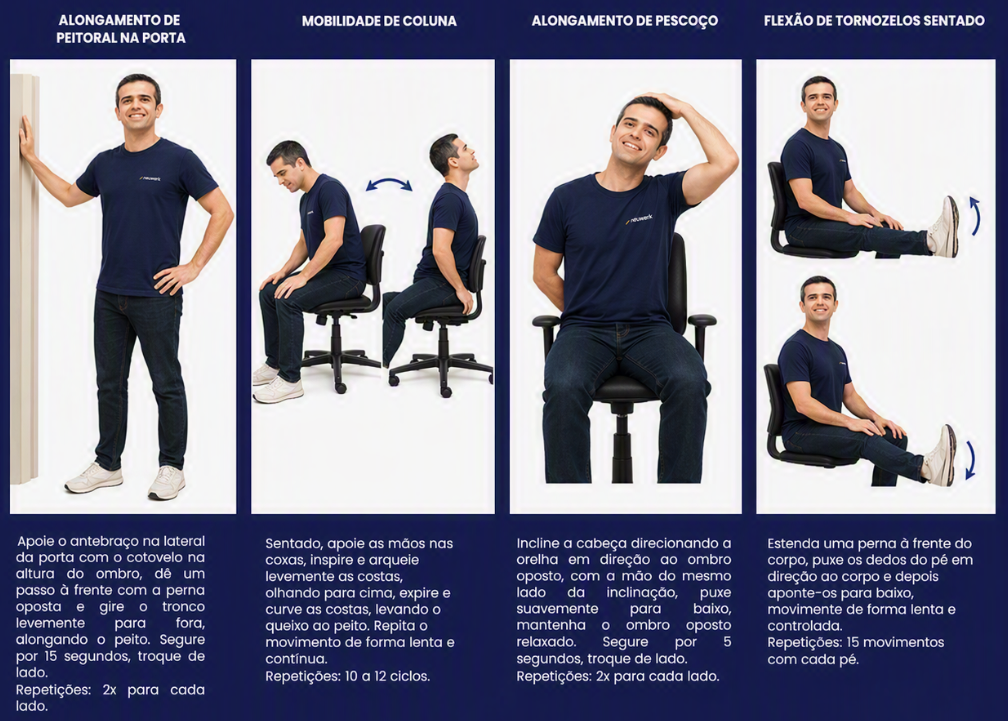 ALONGAMENTO DE PEITORAL NA PORTA

Apoie o antebraço na lateral da porta com o cotovelo na altura do ombro, dê um passo à frente com a perna oposta e gire o tronco levemente para fora, alongando o peito. Segure por 15 segundos, troque de lado.

Repetições: 2x para cada lado.

MOBILIDADE DE COLUNA

Sentado, apoie as mãos nas coxas, inspire e arqueie levemente as costas, olhando para cima, expire e curve as costas, levando o queixo ao peito. Repita o movimento de forma lenta e contínua.

Repetições: 10 a 12 ciclos.

ALONGAMENTO DE PESCOÇO

Incline a cabeça direcionando a orelha em direção ao ombro oposto, com a mão do mesmo lado da inclinação, puxe suavemente para baixo, mantenha o ombro oposto relaxado. Segure por 5 segundos, troque de lado.

Repetições: 2x para cada lado.

FLEXÃO DE TORNOZELOS SENTADO

Estenda uma perna à frente do corpo, puxe os dedos do pé em direção ao corpo e depois aponte-os para baixo, movimente de forma lenta e controlada.

Repetições: 15 movimentos com cada pé.